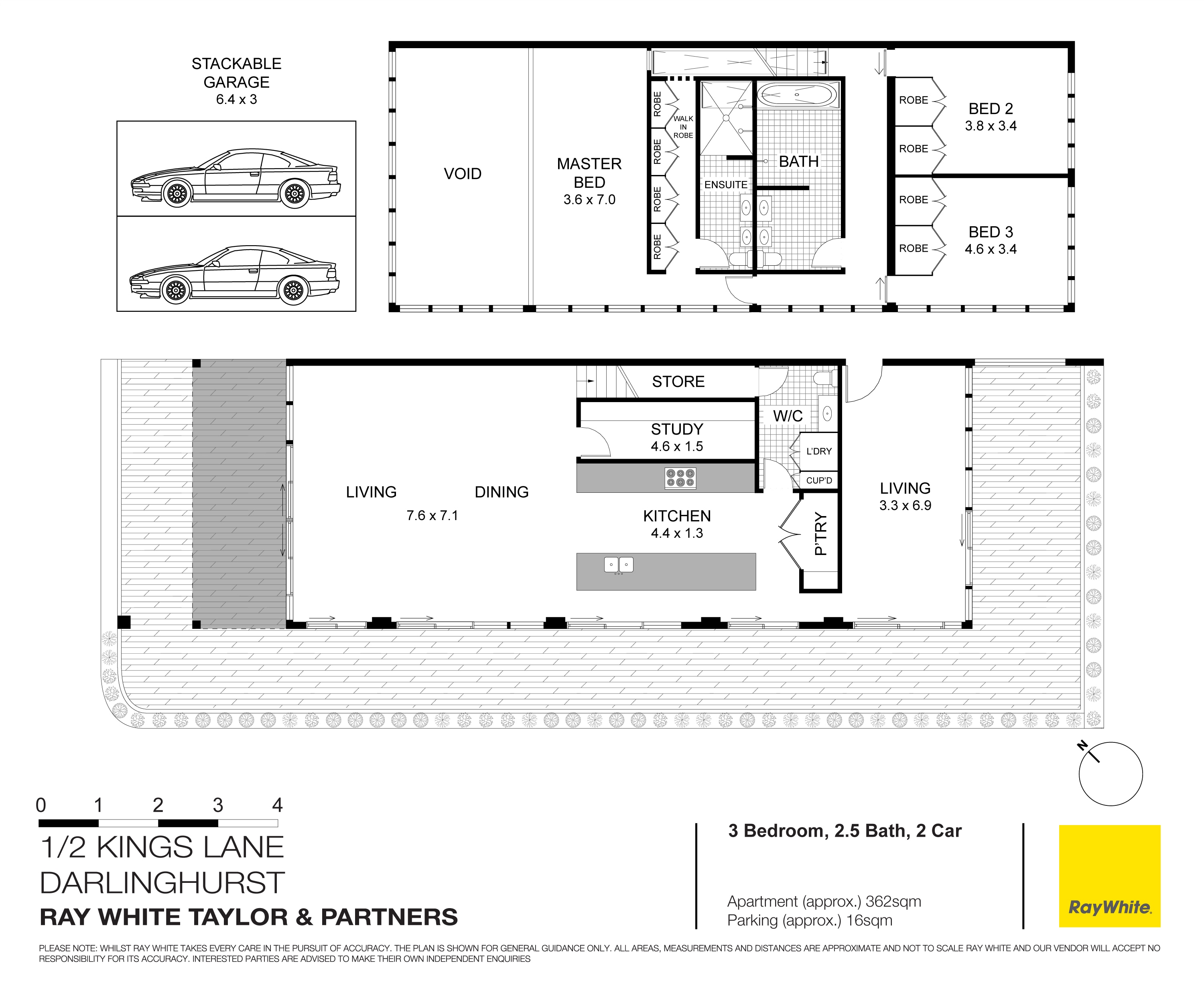 STACKABLE GARAGE
6.4 x 3

VOID

MASTER BED
3.6 x 7.0

ROBE
ROBE
ROBE
ROBE

WALK IN ROBE

ENSUITE

BATH

ROBE
ROBE
BED 2
3.8 x 3.4

ROBE
ROBE
BED 3
4.6 x 3.4

STORE

STUDY
4.6 x 1.5

W/C

L'DRY

CUP'D

LIVING

DINING

7.6 x 7.1

KITCHEN
4.4 x 1.3

P'TRY

LIVING
3.3 x 6.9

N

0 1 2 3 4

1/2 KINGS LANE
DARLINGHURST
RAY WHITE TAYLOR & PARTNERS

3 Bedroom, 2.5 Bath, 2 Car

Apartment (approx.) 362sqm
Parking (approx.) 16sqm

RayWhite.

PLEASE NOTE: WHILST RAY WHITE TAKES EVERY CARE IN THE PURSUIT OF ACCURACY. THE PLAN IS SHOWN FOR GENERAL GUIDANCE ONLY. ALL AREAS, MEASUREMENTS AND DISTANCES ARE APPROXIMATE AND NOT TO SCALE RAY WHITE AND OUR VENDOR WILL ACCEPT NO RESPONSIBILITY FOR ITS ACCURACY. INTERESTED PARTIES ARE ADVISED TO MAKE THEIR OWN INDEPENDENT ENQUIRIES